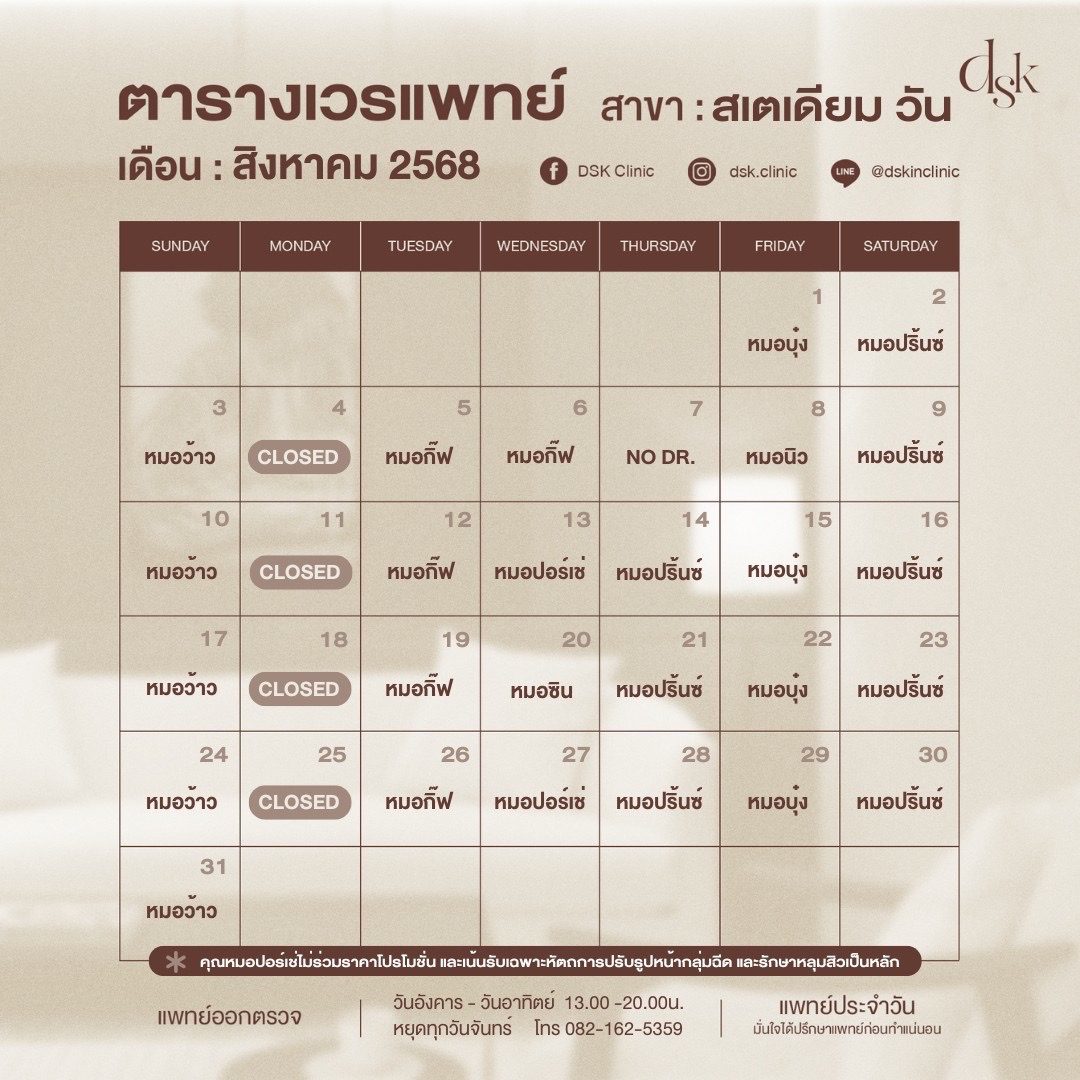 ตารางเวรแพทย์ สาขา : สเตเดียม วัน

dsk

เดือน : สิงหาคม 2568

DSK Clinic
dsk.clinic
LINE @dskinclinic

| SUNDAY | MONDAY | TUESDAY | WEDNESDAY | THURSDAY | FRIDAY | SATURDAY |
|---|---|---|---|---|---|---|
| | | | | | 1 หมอบุ๋ง | 2 หมอปริ้นซ์ |
| 3 หมอว้าว | 4 CLOSED | 5 หมอกิ๊ฟ | 6 หมอกิ๊ฟ | 7 NO DR. | 8 หมอนิว | 9 หมอปริ้นซ์ |
| 10 หมอว้าว | 11 CLOSED | 12 หมอกิ๊ฟ | 13 หมอปอร์เช่ | 14 หมอปริ้นซ์ | 15 หมอบุ๋ง | 16 หมอปริ้นซ์ |
| 17 หมอว้าว | 18 CLOSED | 19 หมอกิ๊ฟ | 20 หมอซิน | 21 หมอปริ้นซ์ | 22 หมอบุ๋ง | 23 หมอปริ้นซ์ |
| 24 หมอว้าว | 25 CLOSED | 26 หมอกิ๊ฟ | 27 หมอปอร์เช่ | 28 หมอปริ้นซ์ | 29 หมอบุ๋ง | 30 หมอปริ้นซ์ |
| 31 หมอว้าว | | | | | | |

* คุณหมอปอร์เช่ไม่ร่วมราคาโปรโมชั่น และเน้นรับเฉพาะหัตถการปรับรูปหน้ากลุ่มฉีด และรักษาหลุมสิวเป็นหลัก

แพทย์ออกตรวจ

วันอังคาร - วันอาทิตย์ 13.00 -20.00น.
หยุดทุกวันจันทร์ โทร 082-162-5359

แพทย์ประจำวัน
มั่นใจได้ปรึกษาแพทย์ก่อนทำแน่นอน